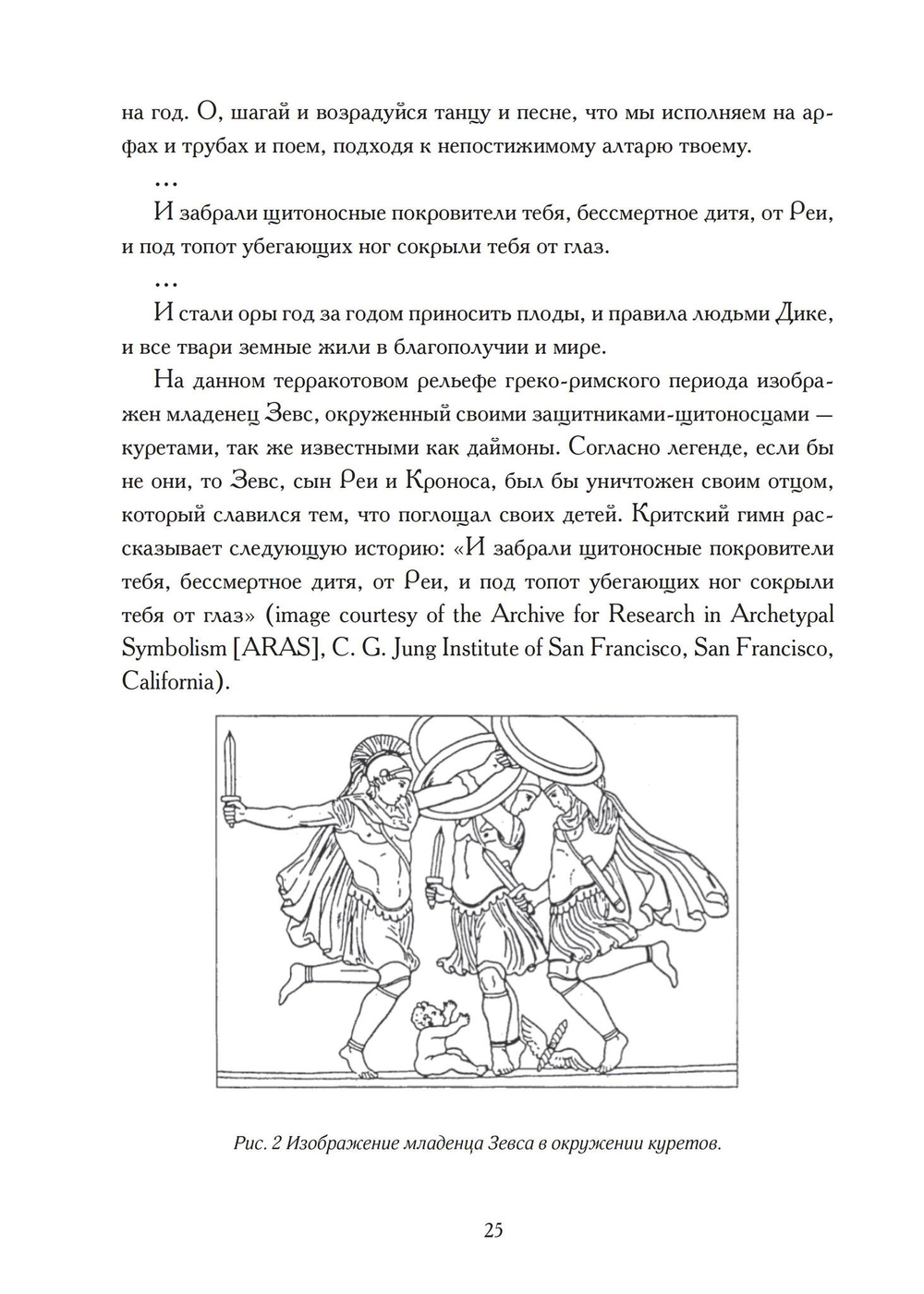 на год. О, шагай и возрадуйся танцу и песне, что мы исполняем на арфах и трубах и поем, подходя к непостижимому алтарю твоему.

…

И забрали щитоносные покровители тебя, бессмертное дитя, от Реи, и под топот убегающих ног сокрыли тебя от глаз.

…

И стали оры год за годом приносить плоды, и правила людьми Дике, и все твари земные жили в благополучии и мире.

На данном терракотовом рельефе греко-римского периода изображен младенец Зевс, окруженный своими защитниками-щитоносцами — куретами, так же известными как даймоны. Согласно легенде, если бы не они, то Зевс, сын Реи и Кроноса, был бы уничтожен своим отцом, который славился тем, что поглощал своих детей. Критский гимн рассказывает следующую историю: «И забрали щитоносные покровители тебя, бессмертное дитя, от Реи, и под топот убегающих ног сокрыли тебя от глаз» (image courtesy of the Archive for Research in Archetypal Symbolism [ARAS], C. G. Jung Institute of San Francisco, San Francisco, California).

Рис. 2 Изображение младенца Зевса в окружении куретов.

25